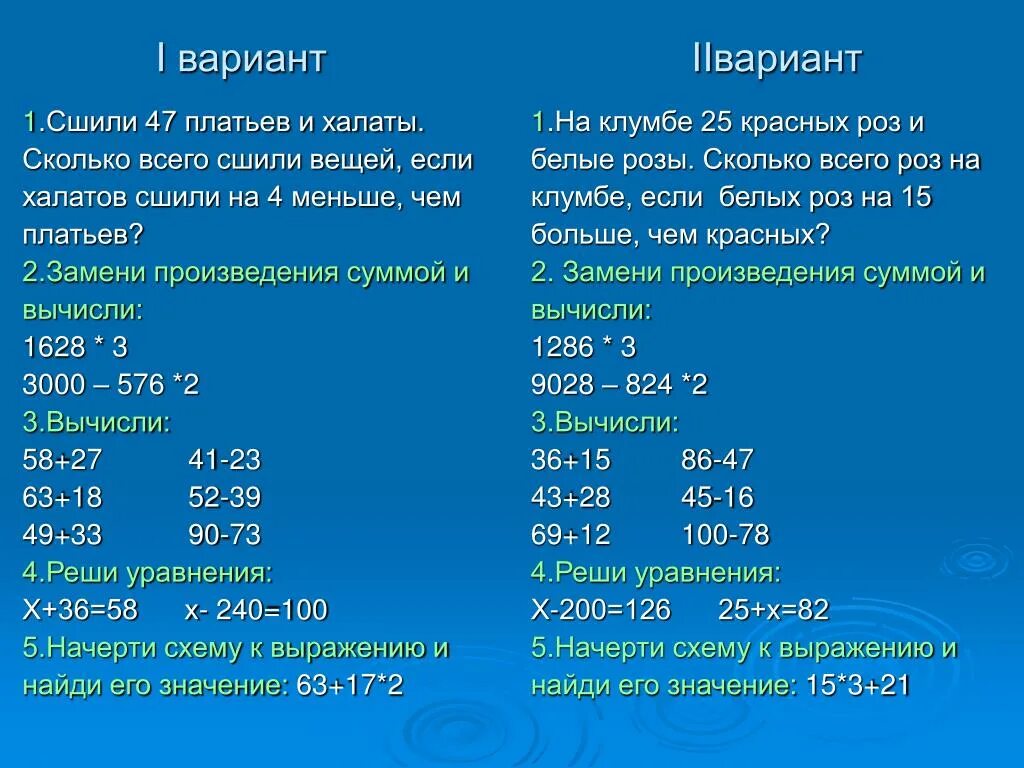 I вариант

1.Сшили 47 платьев и халаты. Сколько всего сшили вещей, если халатов сшили на 4 меньше, чем платьев?
2.Замени произведения суммой и вычисли:
1628 * 3
3000 – 576 *2
3.Вычисли:
58+27 41-23
63+18 52-39
49+33 90-73
4.Реши уравнения:
Х+36=58 х- 240=100
5.Начерти схему к выражению и найди его значение: 63+17*2

IIвариант

1.На клумбе 25 красных роз и белые розы. Сколько всего роз на клумбе, если белых роз на 15 больше, чем красных?
2. Замени произведения суммой и вычисли:
1286 * 3
9028 – 824 *2
3.Вычисли:
36+15 86-47
43+28 45-16
69+12 100-78
4.Реши уравнения:
Х-200=126 25+х=82
5.Начерти схему к выражению и найди его значение: 15*3+21